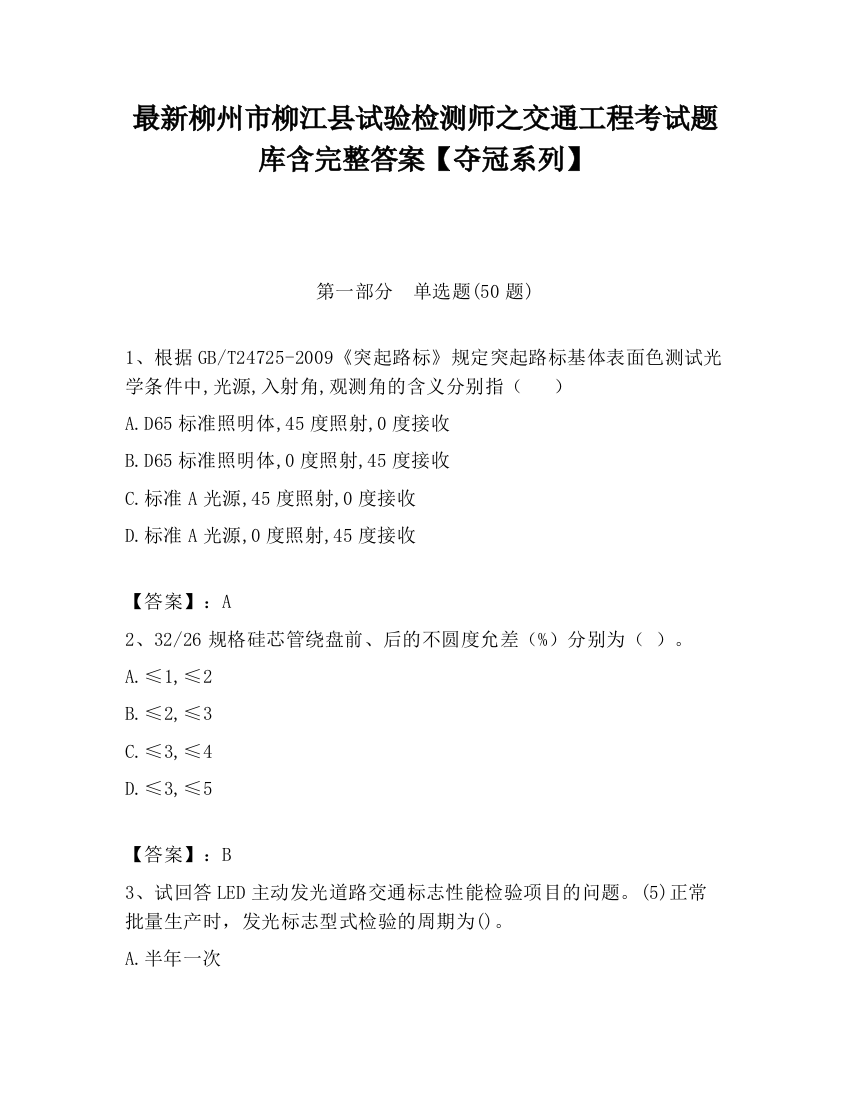 最新柳州市柳江县试验检测师之交通工程考试题库含完整答案【夺冠系列】

第一部分　单选题(50 题)

1、根据 GB/T24725-2009《突起路标》规定突起路标基体表面色测试光学条件中,光源,入射角,观测角的含义分别指（　　）

A.D65 标准照明体,45 度照射,0 度接收

B.D65 标准照明体,0 度照射,45 度接收

C.标准 A 光源,45 度照射,0 度接收

D.标准 A 光源,0 度照射,45 度接收

【答案】：A

2、32/26 规格硅芯管绕盘前、后的不圆度允差（%）分别为（ ）。

A.≤1,≤2

B.≤2,≤3

C.≤3,≤4

D.≤3,≤5

【答案】：B

3、试回答 LED 主动发光道路交通标志性能检验项目的问题。(5)正常批量生产时，发光标志型式检验的周期为()。

A.半年一次